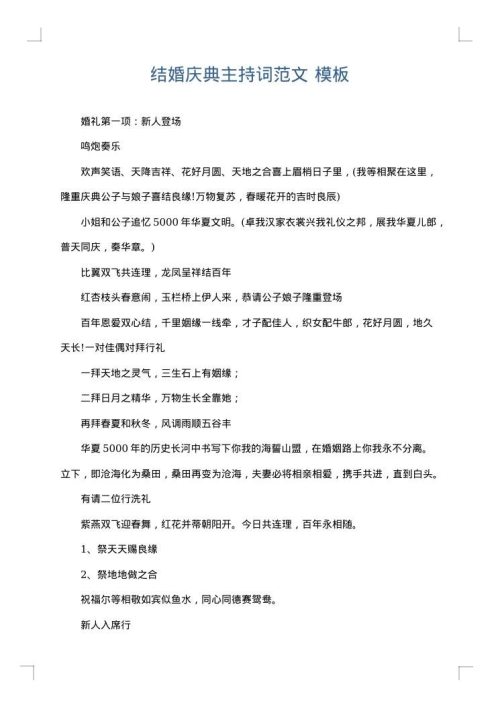 结婚庆典主持词范文 模板

婚礼第一项：新人登场

鸣炮奏乐

欢声笑语、天降吉祥、花好月圆、天地之合喜上眉梢日子里，(我等相聚在这里，隆重庆典公子与娘子喜结良缘!万物复苏，春暖花开的吉时良辰)

小姐和公子追忆 5000 年华夏文明。(卓我汉家衣裳兴我礼仪之邦，展我华夏儿郎，普天同庆，奏华章。)

比翼双飞共连理，龙凤呈祥结百年

红杏枝头春意闹，玉栏桥上伊人来，恭请公子娘子隆重登场

百年恩爱双心结，千里姻缘一线牵，才子配佳人，织女配牛郎，花好月圆，地久天长!一对佳偶对拜行礼

一拜天地之灵气，三生石上有姻缘；

二拜日月之精华，万物生长全靠她；

再拜春夏和秋冬，风调雨顺五谷丰

华夏 5000 年的历史长河中书写下你我的海誓山盟，在婚姻路上你我永不分离。立下，即沧海化为桑田，桑田再变为沧海，夫妻必将相亲相爱，携手共进，直到白头。

有请二位行洗礼

紫燕双飞迎春舞，红花并蒂朝阳开。今日共连理，百年永相随。

1、祭天天赐良缘

2、祭地地做之合

祝福尔等相敬如宾似鱼水，同心同德赛鸳鸯。

新人入席行